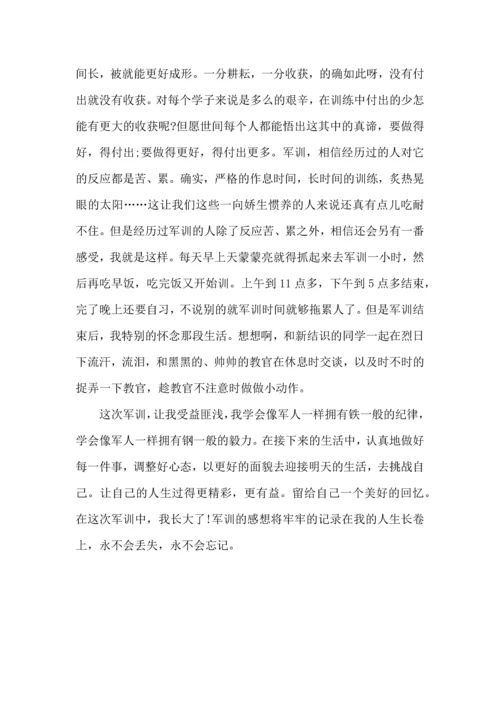 间长，被就能更好成形。一分耕耘，一分收获，的确如此呀，没有付出就没有收获。对每个学子来说是多么的艰辛，在训练中付出的少怎能有更大的收获呢?但愿世间每个人都能悟出这其中的真谛，要做得好，得付出;要做得更好，得付出更多。军训，相信经历过的人对它的反应都是苦、累。确实，严格的作息时间，长时间的训练，炙热晃眼的太阳……这让我们这些一向娇生惯养的人来说还真有点儿吃耐不住。但是经历过军训的人除了反应苦、累之外，相信还会另有一番感受，我就是这样。每天早上天蒙蒙亮就得抓起来去军训一小时，然后再吃早饭，吃完饭又开始训。上午到 11 点多，下午到 5 点多结束，完了晚上还要自习，不说别的就军训时间就够拖累人了。但是军训结束后，我特别的怀念那段生活。想想啊，和新结识的同学一起在烈日下流汗，流泪，和黑黑的、帅帅的教官在休息时交谈，以及时不时的捉弄一下教官，趁教官不注意时做做小动作。

这次军训，让我受益匪浅，我学会像军人一样拥有铁一般的纪律，学会像军人一样拥有钢一般的毅力。在接下来的生活中，认真地做好每一件事，调整好心态，以更好的面貌去迎接明天的生活，去挑战自己。让自己的人生过得更精彩，更有益。留给自己一个美好的回忆。在这次军训中，我长大了!军训的感想将牢牢的记录在我的人生长卷上，永不会丢失，永不会忘记。